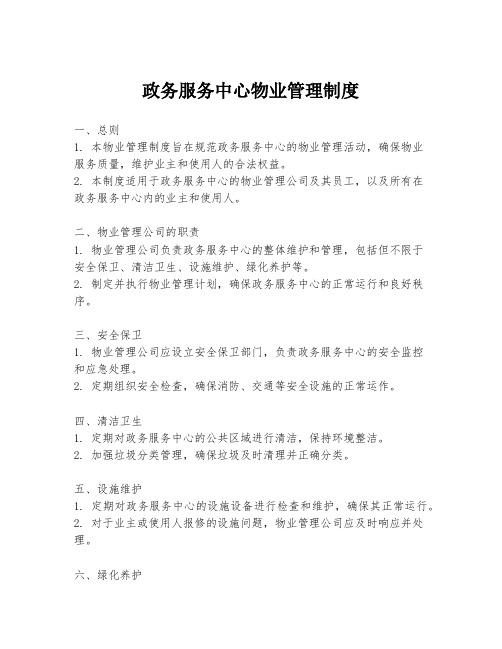 政务服务中心物业管理制度

一、总则
1. 本物业管理制度旨在规范政务服务中心的物业管理活动，确保物业服务质量，维护业主和使用人的合法权益。
2. 本制度适用于政务服务中心的物业管理公司及其员工，以及所有在政务服务中心内的业主和使用人。

二、物业管理公司的职责
1. 物业管理公司负责政务服务中心的整体维护和管理，包括但不限于安全保卫、清洁卫生、设施维护、绿化养护等。
2. 制定并执行物业管理计划，确保政务服务中心的正常运行和良好秩序。

三、安全保卫
1. 物业管理公司应设立安全保卫部门，负责政务服务中心的安全监控和应急处理。
2. 定期组织安全检查，确保消防、交通等安全设施的正常运作。

四、清洁卫生
1. 定期对政务服务中心的公共区域进行清洁，保持环境整洁。
2. 加强垃圾分类管理，确保垃圾及时清理并正确分类。

五、设施维护
1. 定期对政务服务中心的设施设备进行检查和维护，确保其正常运行。
2. 对于业主或使用人报修的设施问题，物业管理公司应及时响应并处理。

六、绿化养护